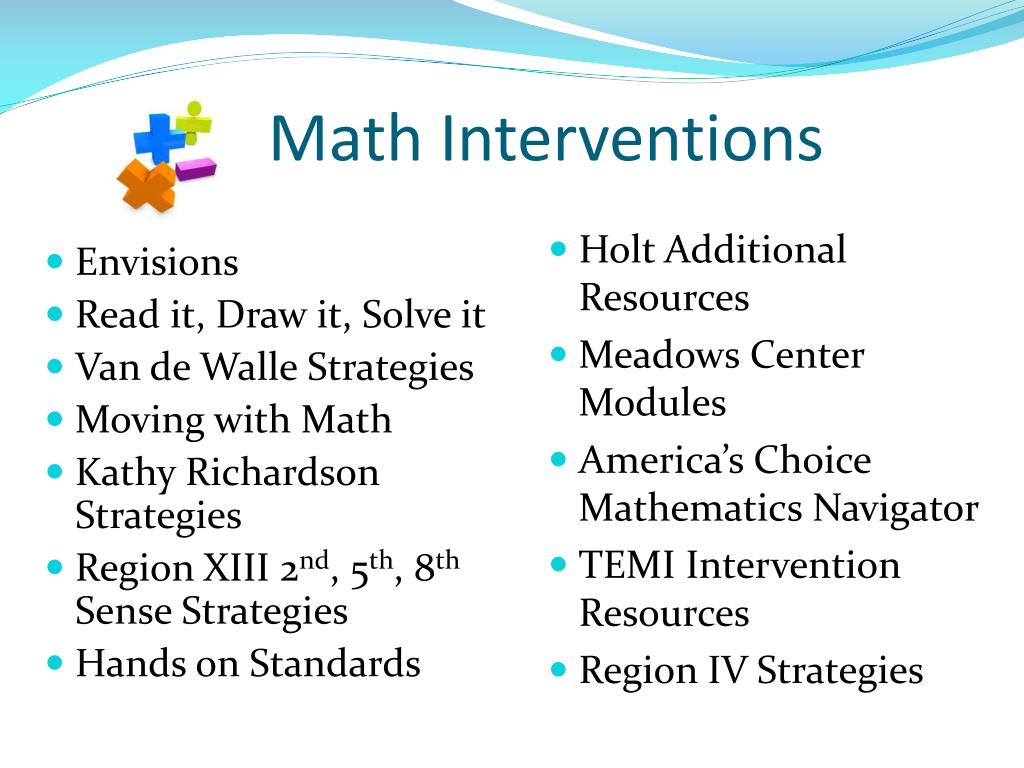 Math Interventions

- Envisions
- Read it, Draw it, Solve it
- Van de Walle Strategies
- Moving with Math
- Kathy Richardson Strategies
- Region XIII 2$^{nd}$, 5$^{th}$, 8$^{th}$ Sense Strategies
- Hands on Standards

- Holt Additional Resources
- Meadows Center Modules
- America's Choice Mathematics Navigator
- TEMI Intervention Resources
- Region IV Strategies